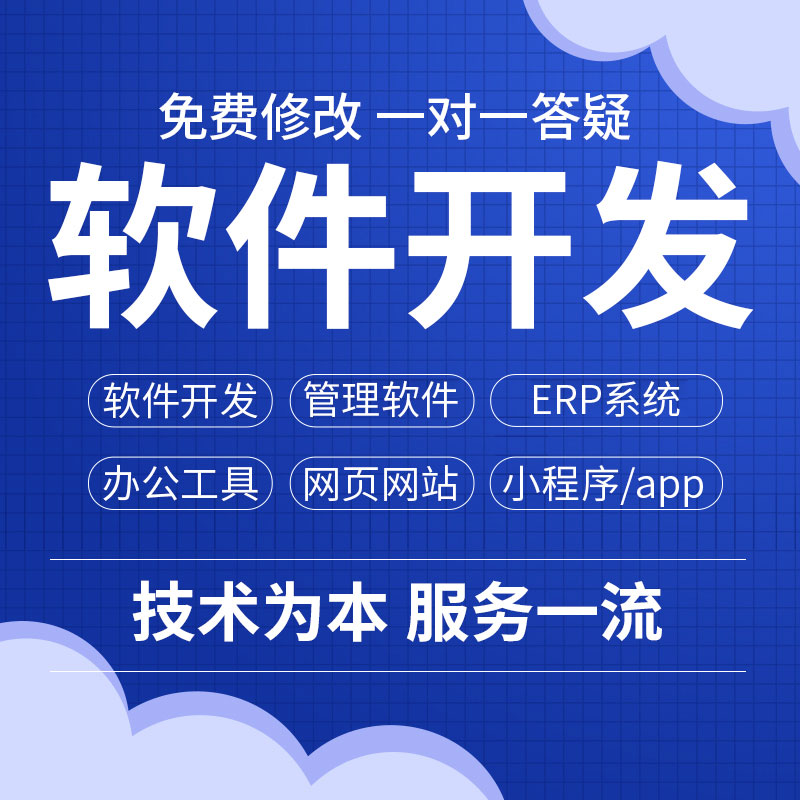 免费修改 一对一答疑

软件开发

软件开发 管理软件 ERP系统

办公工具 网页网站 小程序/app

技术为本 服务一流